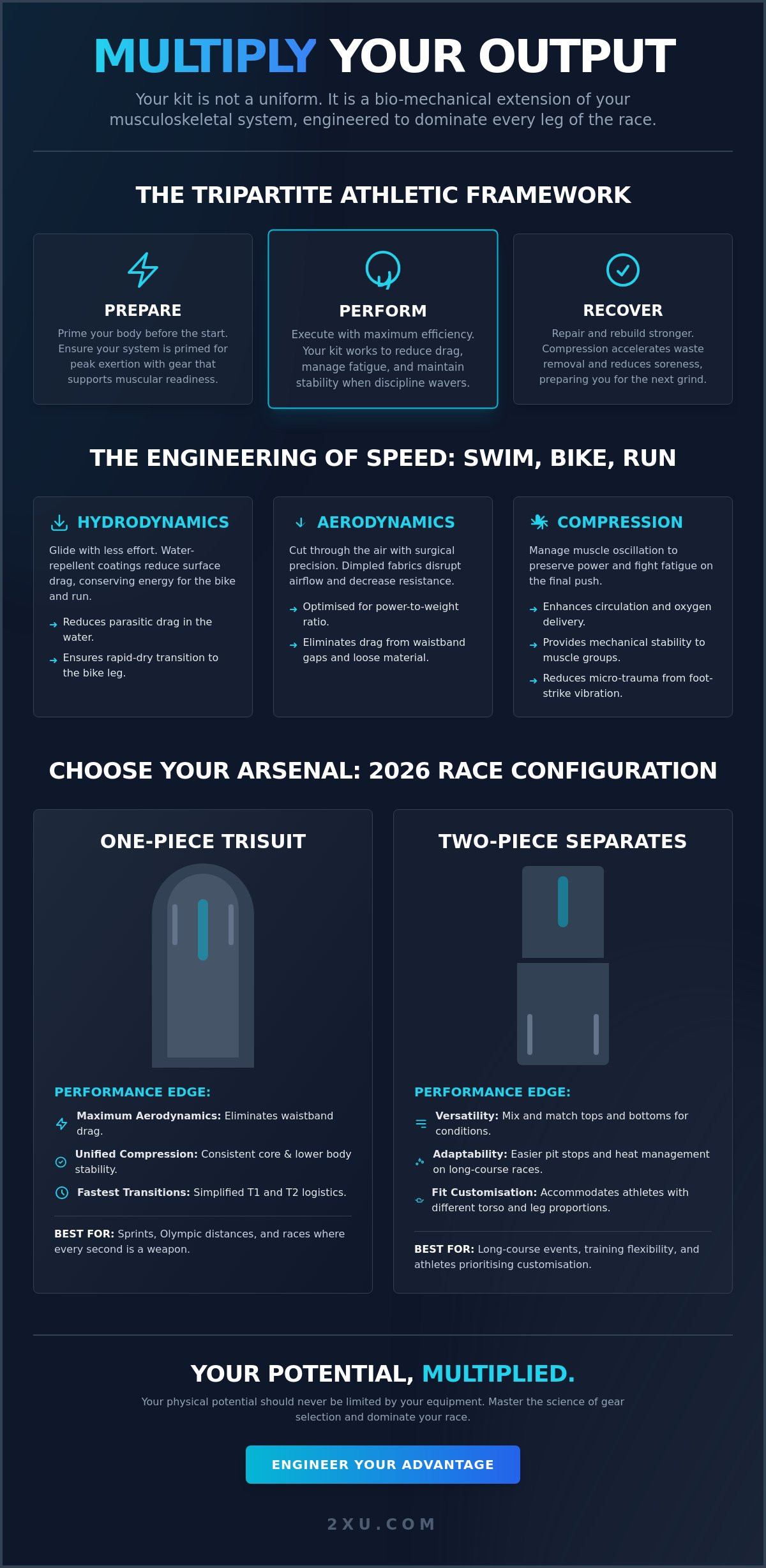 MULTIPLY YOUR OUTPUT

Your kit is not a uniform. It is a bio-mechanical extension of your musculoskeletal system, engineered to dominate every leg of the race.

THE TRIPARTITE ATHLETIC FRAMEWORK

PREPARE

Prime your body before the start. Ensure your system is primed for peak exertion with gear that supports muscular readiness.

PERFORM

Execute with maximum efficiency. Your kit works to reduce drag, manage fatigue, and maintain stability when discipline wavers.

RECOVER

Repair and rebuild stronger. Compression accelerates waste removal and reduces soreness, preparing you for the next grind.

THE ENGINEERING OF SPEED: SWIM, BIKE, RUN

HYDRODYNAMICS

Glide with less effort. Water-repellent coatings reduce surface drag, conserving energy for the bike and run.

Reduces parasitic drag in the water.

Ensures rapid-dry transition to the bike leg.

AERODYNAMICS

Cut through the air with surgical precision. Dimpled fabrics disrupt airflow and decrease resistance.

Optimised for power-to-weight ratio.

Eliminates drag from waistband gaps and loose material.

COMPRESSION

Manage muscle oscillation to preserve power and fight fatigue on the final push.

Enhances circulation and oxygen delivery.

Provides mechanical stability to muscle groups.

Reduces micro-trauma from foot-strike vibration.

CHOOSE YOUR ARSENAL: 2026 RACE CONFIGURATION

ONE-PIECE TRISUIT

PERFORMANCE EDGE:

Maximum Aerodynamics: Eliminates waistband drag.

Unified Compression: Consistent core & lower body stability.

Fastest Transitions: Simplified T1 and T2 logistics.

BEST FOR: Sprints, Olympic distances, and races where every second is a weapon.

TWO-PIECE SEPARATES

PERFORMANCE EDGE:

Versatility: Mix and match tops and bottoms for conditions.

Adaptability: Easier pit stops and heat management on long-course races.

Fit Customisation: Accommodates athletes with different torso and leg proportions.

BEST FOR: Long-course events, training flexibility, and athletes prioritising customisation.

YOUR POTENTIAL, MULTIPLIED.

Your physical potential should never be limited by your equipment. Master the science of gear selection and dominate your race.

ENGINEER YOUR ADVANTAGE

2XU.COM